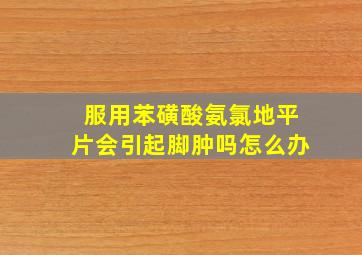 服用苯磺酸氨氯地平片会引起脚肿吗怎么办